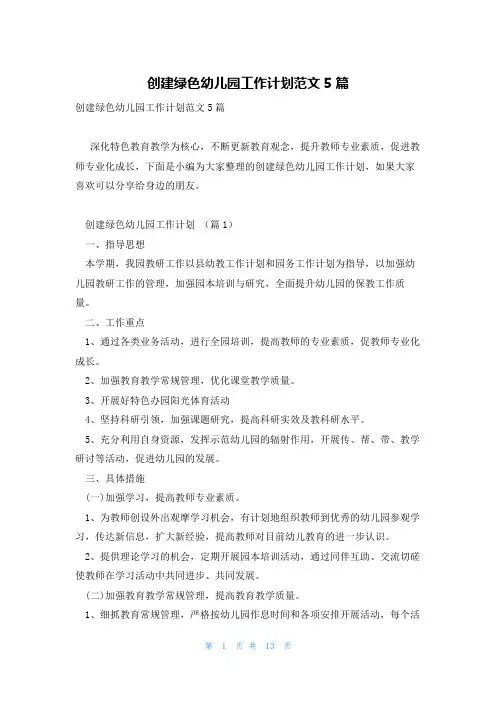 创建绿色幼儿园工作计划范文 5 篇

创建绿色幼儿园工作计划范文 5 篇

深化特色教育教学为核心，不断更新教育观念，提升教师专业素质，促进教师专业化成长，下面是小编为大家整理的创建绿色幼儿园工作计划，如果大家喜欢可以分享给身边的朋友。

创建绿色幼儿园工作计划 （篇 1）

一、指导思想

本学期，我园教研工作以县幼教工作计划和园务工作计划为指导，以加强幼儿园教研工作的管理，加强园本培训与研究，全面提升幼儿园的保教工作质量。

二、工作重点

1、通过各类业务活动，进行全园培训，提高教师的专业素质，促教师专业化成长。

2、加强教育教学常规管理，优化课堂教学质量。

3、开展好特色办园阳光体育活动

4、坚持科研引领，加强课题研究，提高科研实效及教科研水平。

5、充分利用自身资源，发挥示范幼儿园的辐射作用，开展传、帮、带、教学研讨等活动，促进幼儿园的发展。

三、具体措施

(一)加强学习，提高教师专业素质。

1、为教师创设外出观摩学习机会，有计划地组织教师到优秀的幼儿园参观学习，传达新信息，扩大新经验，提高教师对目前幼儿教育的进一步认识。

2、提供理论学习的机会，定期开展园本培训活动，通过同伴互助、交流切磋使教师在学习活动中共同进步、共同发展。

(二)加强教育教学常规管理，提高教育教学质量。

1、细抓教育常规管理，严格按幼儿园作息时间和各项安排开展活动，每个活

第 1 页 共 13 页